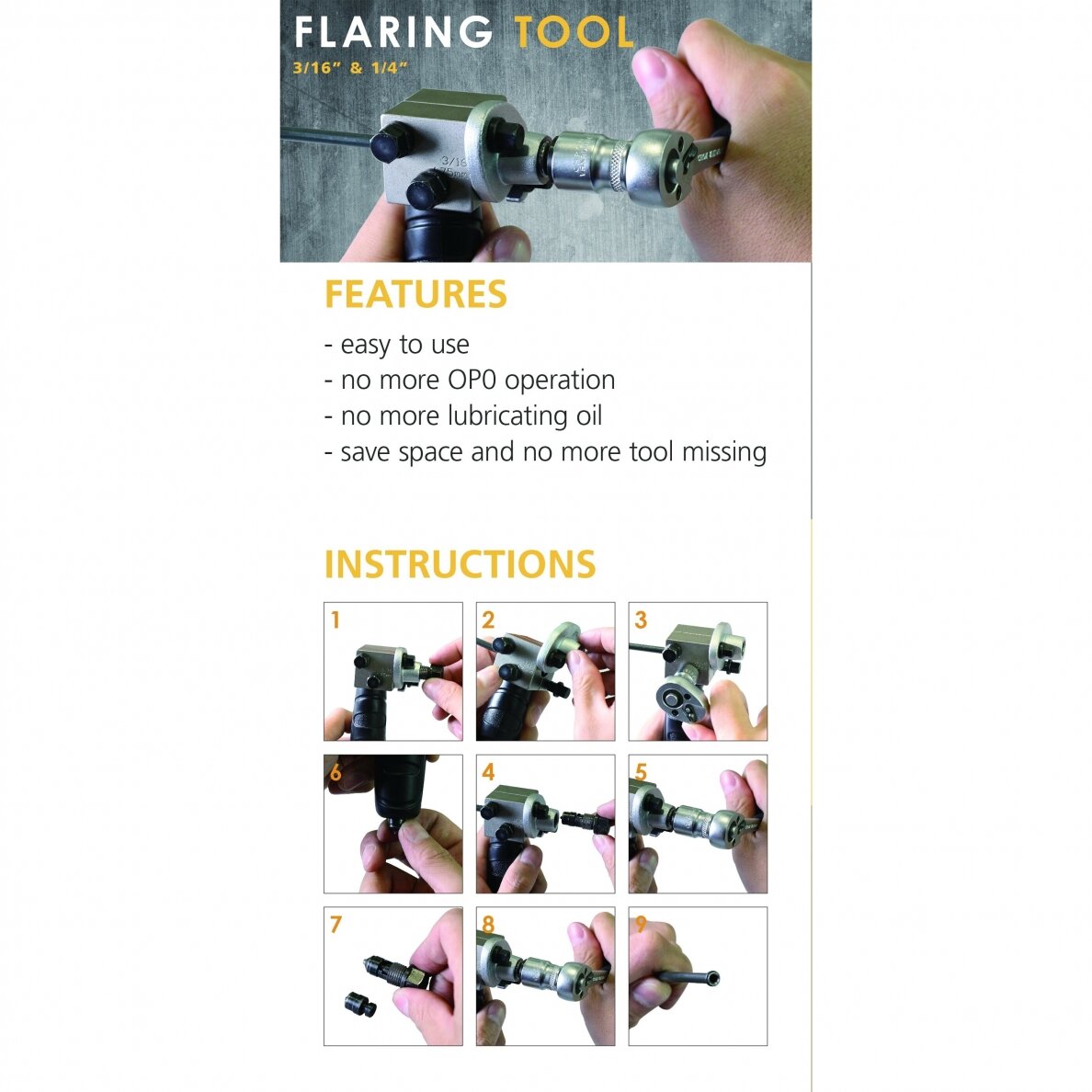 FLARING TOOL
3/16" & 1/4"

FEATURES

- easy to use
- no more OP0 operation
- no more lubricating oil
- save space and no more tool missing

INSTRUCTIONS

1

2

3

6

4

5

7

8

9